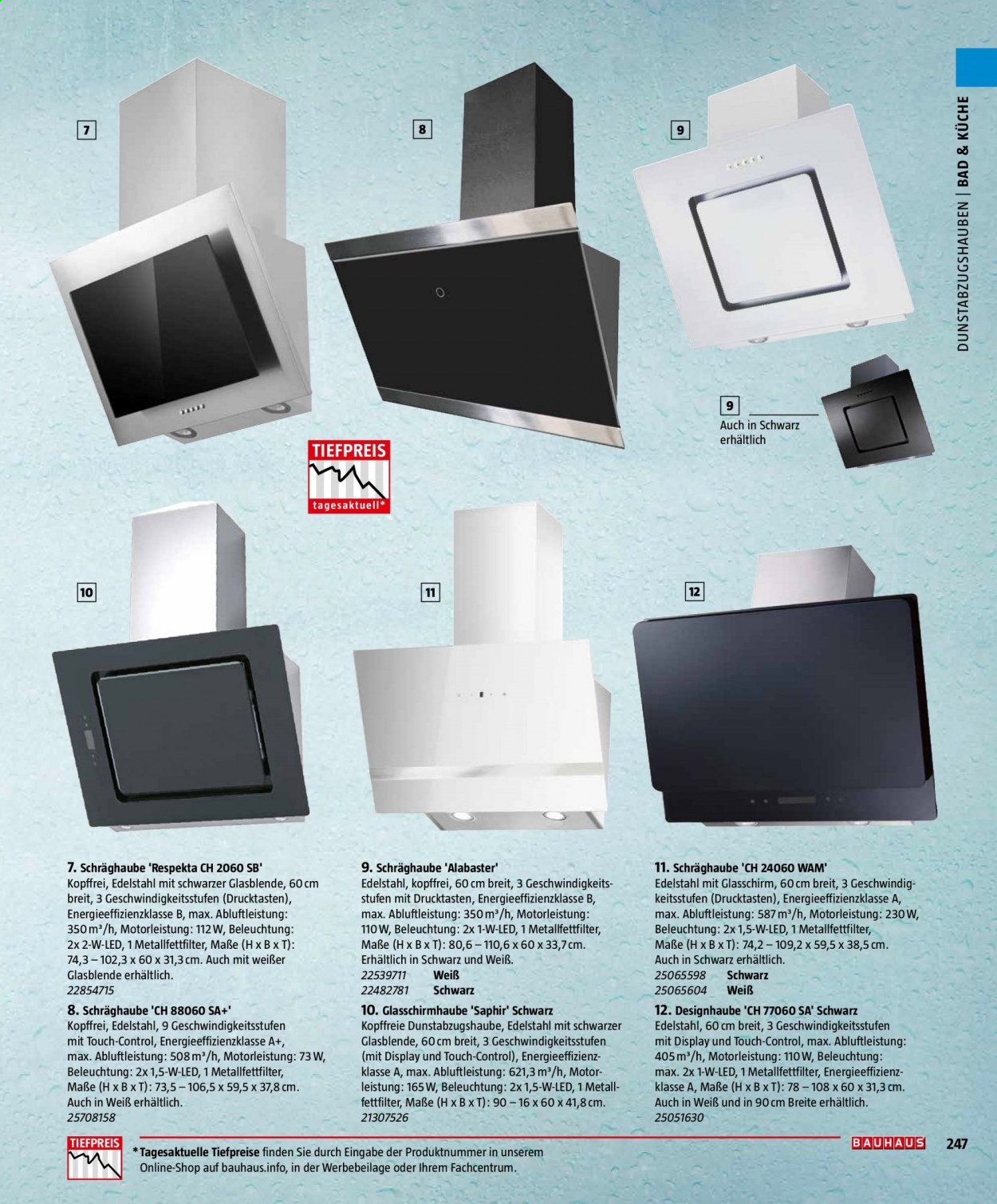 DUNSTABZUGSHAUBEN | BAD & KÜCHE

7

8

9

9
Auch in Schwarz erhältlich

TIEFPREIS
tagesaktuell*

10

11

12

7. Schräghaube 'Respekta CH 2060 SB'
Kopffrei, Edelstahl mit schwarzer Glasblende, 60 cm breit, 3 Geschwindigkeitsstufen (Drucktasten), Energieeffizienzklasse B, max. Abluftleistung: 350 m³/h, Motorleistung: 112 W, Beleuchtung: 2x 2-W-LED, 1 Metallfettfilter, Maße (H x B x T): 74,3 – 102,3 x 60 x 31,3 cm. Auch mit weißer Glasblende erhältlich.
22854715

8. Schräghaube 'CH 88060 SA+'
Kopffrei, Edelstahl, 9 Geschwindigkeitsstufen mit Touch-Control, Energieeffizienzklasse A+, max. Abluftleistung: 508 m³/h, Motorleistung: 73 W, Beleuchtung: 2x 1,5-W-LED, 1 Metallfettfilter, Maße (H x B x T): 73,5 – 106,5 x 59,5 x 37,8 cm. Auch in Weiß erhältlich.
25708158

9. Schräghaube 'Alabaster'
Edelstahl, kopffrei, 60 cm breit, 3 Geschwindigkeitsstufen mit Drucktasten, Energieeffizienzklasse B, max. Abluftleistung: 350 m³/h, Motorleistung: 110 W, Beleuchtung: 2x 1-W-LED, 1 Metallfettfilter, Maße (H x B x T): 80,6 – 110,6 x 60 x 33,7 cm. Erhältlich in Schwarz und Weiß.
22539711 Weiß
22482781 Schwarz

10. Glasschirmhaube 'Saphir' Schwarz
Kopffreie Dunstabzugshaube, Edelstahl mit schwarzer Glasblende, 60 cm breit, 3 Geschwindigkeitsstufen (mit Display und Touch-Control), Energieeffizienzklasse A, max. Abluftleistung: 621,3 m³/h, Motorleistung: 165 W, Beleuchtung: 2x 1,5-W-LED, 1 Metallfettfilter, Maße (H x B x T): 90 – 16 x 60 x 41,8 cm.
21307526

11. Schräghaube 'CH 24060 WAM'
Edelstahl mit Glasschirm, 60 cm breit, 3 Geschwindigkeitsstufen (Drucktasten), Energieeffizienzklasse A, max. Abluftleistung: 587 m³/h, Motorleistung: 230 W, Beleuchtung: 2x 1,5-W-LED, 1 Metallfettfilter, Maße (H x B x T): 74,2 – 109,2 x 59,5 x 38,5 cm. Auch in Schwarz erhältlich.
25065598 Schwarz
25065604 Weiß

12. Designhaube 'CH 77060 SA' Schwarz
Edelstahl, 60 cm breit, 3 Geschwindigkeitsstufen mit Display und Touch-Control, max. Abluftleistung: 405 m³/h, Motorleistung: 110 W, Beleuchtung: max. 2x 1-W-LED, 1 Metallfettfilter, Energieeffizienzklasse A, Maße (H x B x T): 78 – 108 x 60 x 31,3 cm. Auch in Weiß und in 90 cm Breite erhältlich.
25051630

TIEFPREIS
*Tagesaktuelle Tiefpreise finden Sie durch Eingabe der Produktnummer in unserem Online-Shop auf bauhaus.info, in der Werbebeilage oder Ihrem Fachcentrum.

BAUHAUS 247